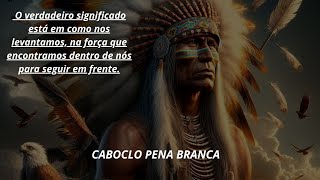 O verdadeiro significado está em como nos levantamos, na força que encontramos dentro de nós para seguir em frente.

CABOCLO PENA BRANCA